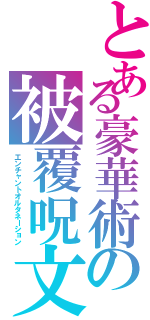 とある豪華術の

被覆呪文

エンチャントオルタネーション